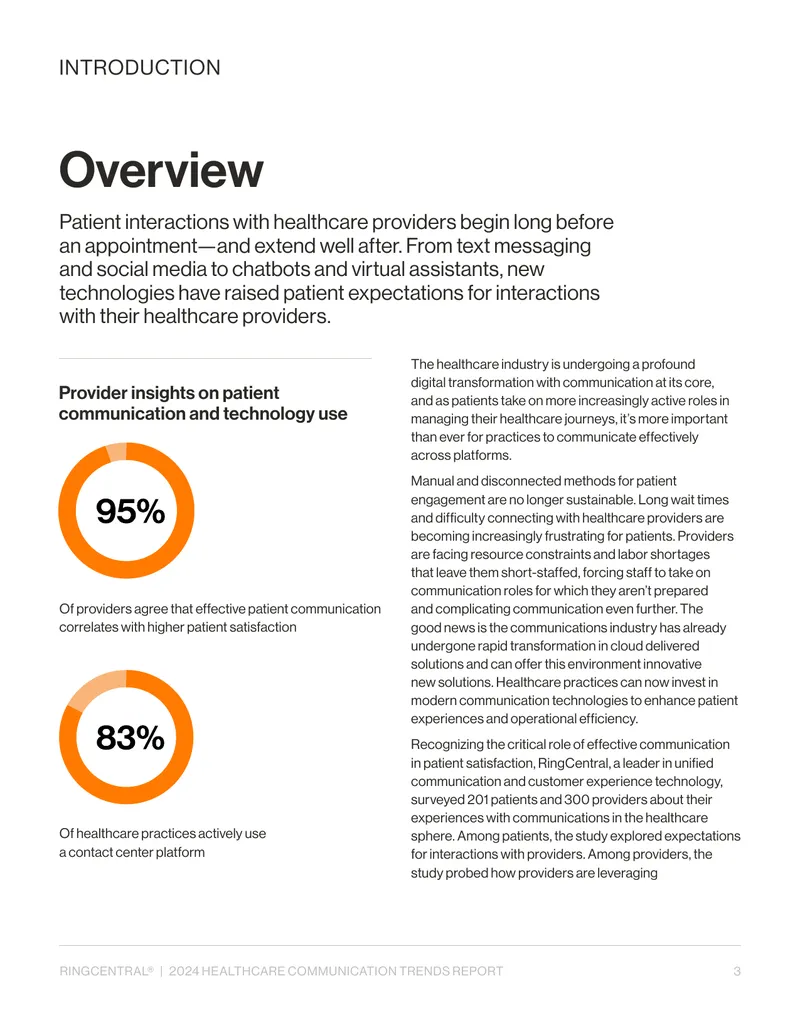 INTRODUCTION

Overview

Patient interactions with healthcare providers begin long before an appointment—and extend well after. From text messaging and social media to chatbots and virtual assistants, new technologies have raised patient expectations for interactions with their healthcare providers.

Provider insights on patient communication and technology use

95%

Of providers agree that effective patient communication correlates with higher patient satisfaction

83%

Of healthcare practices actively use a contact center platform

The healthcare industry is undergoing a profound digital transformation with communication at its core, and as patients take on more increasingly active roles in managing their healthcare journeys, it's more important than ever for practices to communicate effectively across platforms.

Manual and disconnected methods for patient engagement are no longer sustainable. Long wait times and difficulty connecting with healthcare providers are becoming increasingly frustrating for patients. Providers are facing resource constraints and labor shortages that leave them short-staffed, forcing staff to take on communication roles for which they aren't prepared and complicating communication even further. The good news is the communications industry has already undergone rapid transformation in cloud delivered solutions and can offer this environment innovative new solutions. Healthcare practices can now invest in modern communication technologies to enhance patient experiences and operational efficiency.

Recognizing the critical role of effective communication in patient satisfaction, RingCentral, a leader in unified communication and customer experience technology, surveyed 201 patients and 300 providers about their experiences with communications in the healthcare sphere. Among patients, the study explored expectations for interactions with providers. Among providers, the study probed how providers are leveraging

RINGCENTRAL® | 2024 HEALTHCARE COMMUNICATION TRENDS REPORT 3